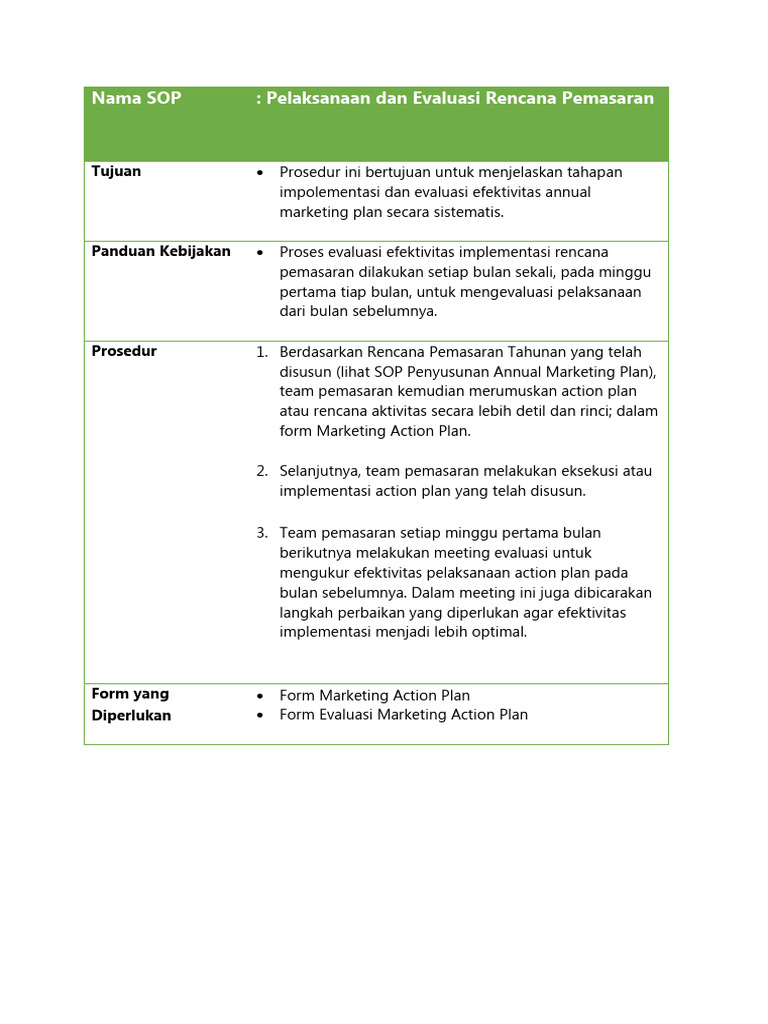 | Nama SOP | : Pelaksanaan dan Evaluasi Rencana Pemasaran |
|---|---|
| Tujuan | • Prosedur ini bertujuan untuk menjelaskan tahapan impolementasi dan evaluasi efektivitas annual marketing plan secara sistematis. |
| Panduan Kebijakan | • Proses evaluasi efektivitas implementasi rencana pemasaran dilakukan setiap bulan sekali, pada minggu pertama tiap bulan, untuk mengevaluasi pelaksanaan dari bulan sebelumnya. |
| Prosedur | 1. Berdasarkan Rencana Pemasaran Tahunan yang telah disusun (lihat SOP Penyusunan Annual Marketing Plan), team pemasaran kemudian merumuskan action plan atau rencana aktivitas secara lebih detil dan rinci; dalam form Marketing Action Plan. 2. Selanjutnya, team pemasaran melakukan eksekusi atau implementasi action plan yang telah disusun. 3. Team pemasaran setiap minggu pertama bulan berikutnya melakukan meeting evaluasi untuk mengukur efektivitas pelaksanaan action plan pada bulan sebelumnya. Dalam meeting ini juga dibicarakan langkah perbaikan yang diperlukan agar efektivitas implementasi menjadi lebih optimal. |
| Form yang Diperlukan | • Form Marketing Action Plan • Form Evaluasi Marketing Action Plan |